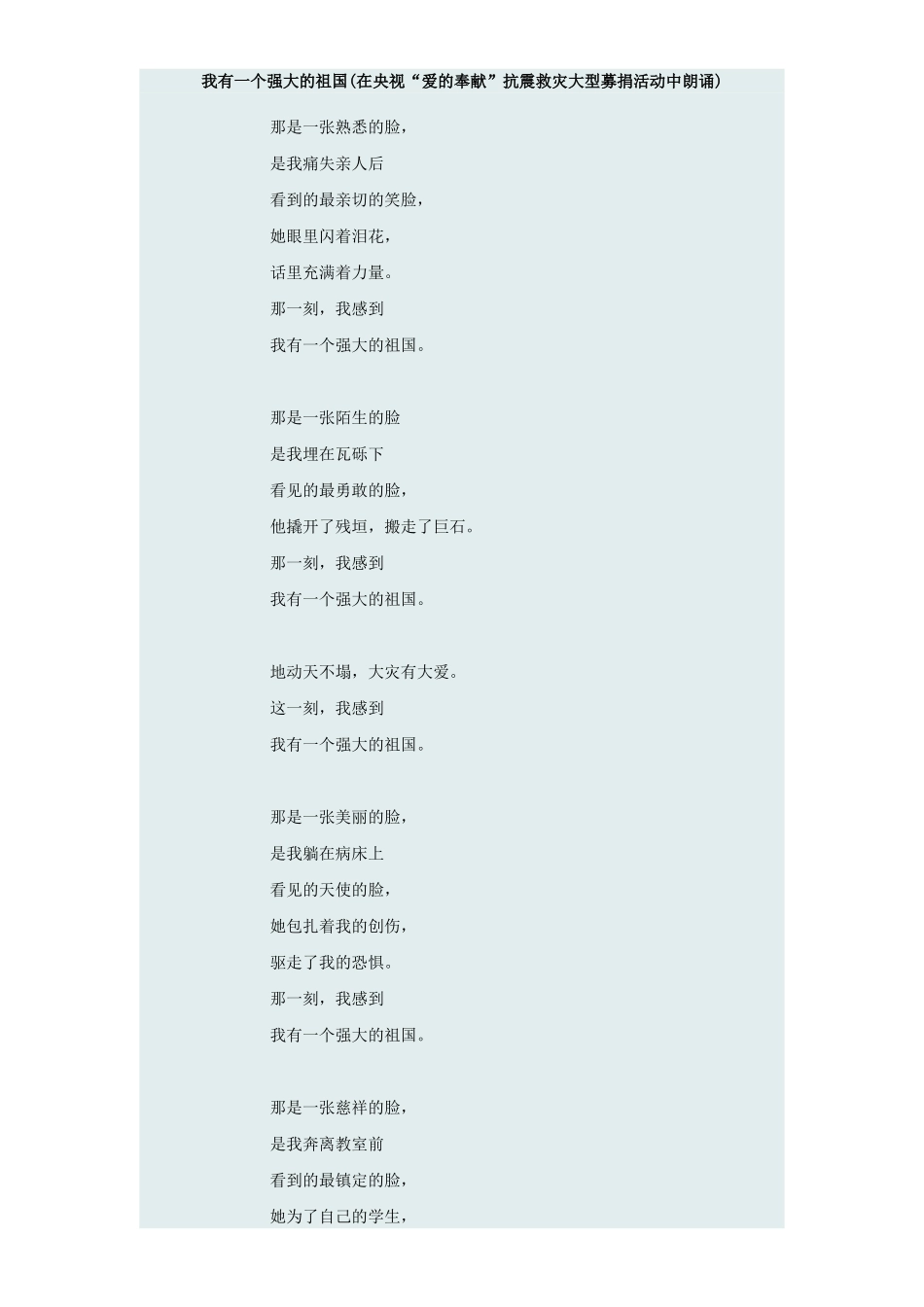 我有一个强大的祖国(在央视“爱的奉献”抗震救灾大型募捐活动中朗诵)

那是一张熟悉的脸，
是我痛失亲人后
看到的最亲切的笑脸，
她眼里闪着泪花，
话里充满着力量。
那一刻，我感到
我有一个强大的祖国。

那是一张陌生的脸
是我埋在瓦砾下
看见的最勇敢的脸，
他撬开了残垣，搬走了巨石。
那一刻，我感到
我有一个强大的祖国。

地动天不塌，大灾有大爱。
这一刻，我感到
我有一个强大的祖国。

那是一张美丽的脸，
是我躺在病床上
看见的天使的脸，
她包扎着我的创伤，
驱走了我的恐惧。
那一刻，我感到
我有一个强大的祖国。

那是一张慈祥的脸，
是我奔离教室前
看到的最镇定的脸，
她为了自己的学生，